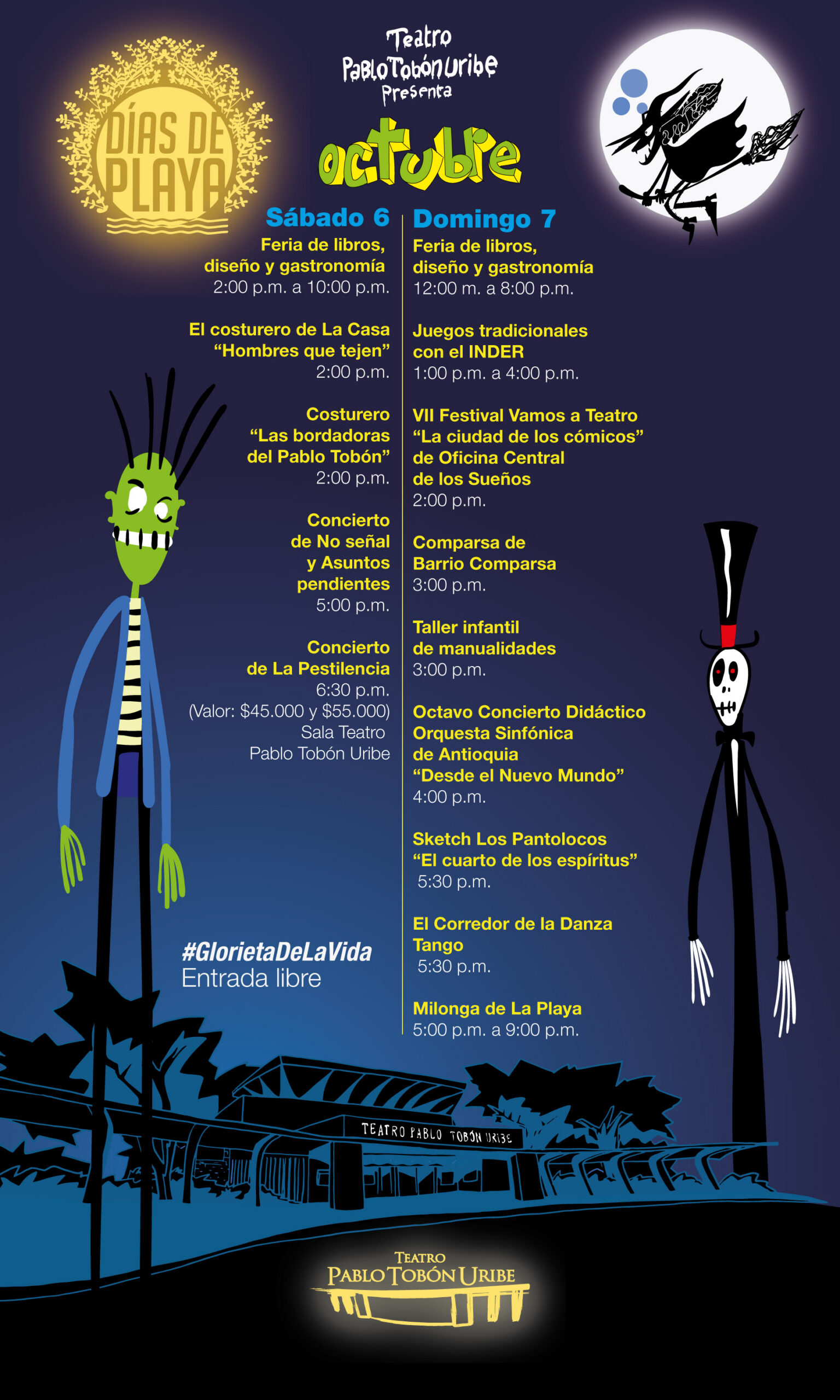 DÍAS DE PLAYA

Teatro
Pablo Tobón Uribe
Presenta

octubre

Sábado 6

Feria de libros, diseño y gastronomía
2:00 p.m. a 10:00 p.m.

El costurero de La Casa "Hombres que tejen"
2:00 p.m.

Costurero "Las bordadoras del Pablo Tobón"
2:00 p.m.

Concierto de No señal y Asuntos pendientes
5:00 p.m.

Concierto de La Pestilencia
6:30 p.m.
(Valor: $45.000 y $55.000)
Sala Teatro Pablo Tobón Uribe

#GlorietaDeLaVida
Entrada libre

Domingo 7

Feria de libros, diseño y gastronomía
12:00 m. a 8:00 p.m.

Juegos tradicionales con el INDER
1:00 p.m. a 4:00 p.m.

VII Festival Vamos a Teatro "La ciudad de los cómicos" de Oficina Central de los Sueños
2:00 p.m.

Comparsa de Barrio Comparsa
3:00 p.m.

Taller infantil de manualidades
3:00 p.m.

Octavo Concierto Didáctico Orquesta Sinfónica de Antioquia "Desde el Nuevo Mundo"
4:00 p.m.

Sketch Los Pantolocos "El cuarto de los espíritus"
5:30 p.m.

El Corredor de la Danza Tango
5:30 p.m.

Milonga de La Playa
5:00 p.m. a 9:00 p.m.

TEATRO PABLO TOBÓN URIBE

TEATRO
PABLO TOBÓN URIBE